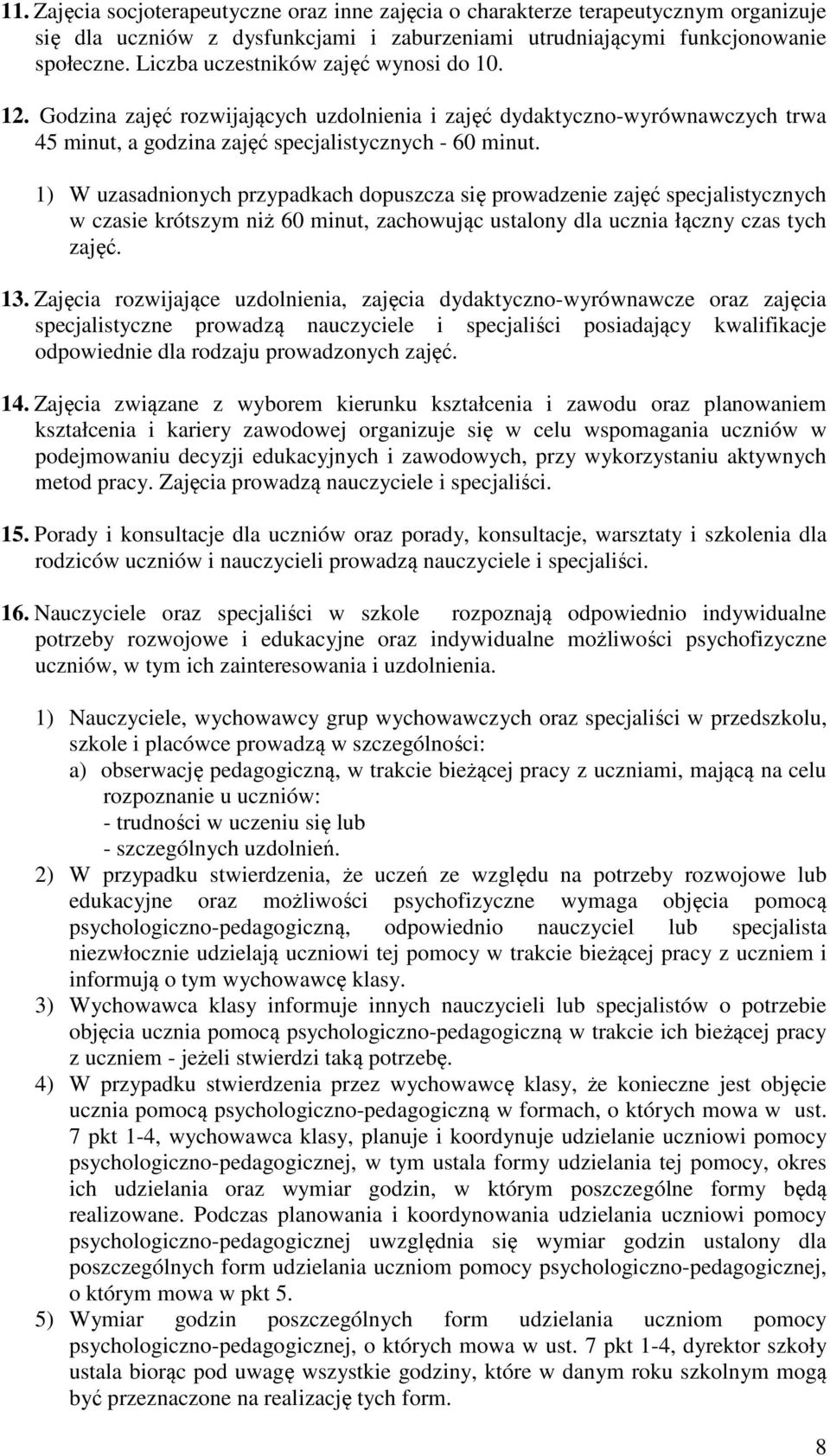 11. Zajęcia socjoterapeutyczne oraz inne zajęcia o charakterze terapeutycznym organizuje się dla uczniów z dysfunkcjami i zaburzeniami utrudniającymi funkcjonowanie społeczne. Liczba uczestników zajęć wynosi do 10.

12. Godzina zajęć rozwijających uzdolnienia i zajęć dydaktyczno-wyrównawczych trwa 45 minut, a godzina zajęć specjalistycznych - 60 minut.

1) W uzasadnionych przypadkach dopuszcza się prowadzenie zajęć specjalistycznych w czasie krótszym niż 60 minut, zachowując ustalony dla ucznia łączny czas tych zajęć.

13. Zajęcia rozwijające uzdolnienia, zajęcia dydaktyczno-wyrównawcze oraz zajęcia specjalistyczne prowadzą nauczyciele i specjaliści posiadający kwalifikacje odpowiednie dla rodzaju prowadzonych zajęć.

14. Zajęcia związane z wyborem kierunku kształcenia i zawodu oraz planowaniem kształcenia i kariery zawodowej organizuje się w celu wspomagania uczniów w podejmowaniu decyzji edukacyjnych i zawodowych, przy wykorzystaniu aktywnych metod pracy. Zajęcia prowadzą nauczyciele i specjaliści.

15. Porady i konsultacje dla uczniów oraz porady, konsultacje, warsztaty i szkolenia dla rodziców uczniów i nauczycieli prowadzą nauczyciele i specjaliści.

16. Nauczyciele oraz specjaliści w szkole rozpoznają odpowiednio indywidualne potrzeby rozwojowe i edukacyjne oraz indywidualne możliwości psychofizyczne uczniów, w tym ich zainteresowania i uzdolnienia.

1) Nauczyciele, wychowawcy grup wychowawczych oraz specjaliści w przedszkolu, szkole i placówce prowadzą w szczególności:
a) obserwację pedagogiczną, w trakcie bieżącej pracy z uczniami, mającą na celu rozpoznanie u uczniów:
- trudności w uczeniu się lub
- szczególnych uzdolnień.
2) W przypadku stwierdzenia, że uczeń ze względu na potrzeby rozwojowe lub edukacyjne oraz możliwości psychofizyczne wymaga objęcia pomocą psychologiczno-pedagogiczną, odpowiednio nauczyciel lub specjalista niezwłocznie udzielają uczniowi tej pomocy w trakcie bieżącej pracy z uczniem i informują o tym wychowawcę klasy.
3) Wychowawca klasy informuje innych nauczycieli lub specjalistów o potrzebie objęcia ucznia pomocą psychologiczno-pedagogiczną w trakcie ich bieżącej pracy z uczniem - jeżeli stwierdzi taką potrzebę.
4) W przypadku stwierdzenia przez wychowawcę klasy, że konieczne jest objęcie ucznia pomocą psychologiczno-pedagogiczną w formach, o których mowa w ust. 7 pkt 1-4, wychowawca klasy, planuje i koordynuje udzielanie uczniowi pomocy psychologiczno-pedagogicznej, w tym ustala formy udzielania tej pomocy, okres ich udzielania oraz wymiar godzin, w którym poszczególne formy będą realizowane. Podczas planowania i koordynowania udzielania uczniowi pomocy psychologiczno-pedagogicznej uwzględnia się wymiar godzin ustalony dla poszczególnych form udzielania uczniom pomocy psychologiczno-pedagogicznej, o którym mowa w pkt 5.
5) Wymiar godzin poszczególnych form udzielania uczniom pomocy psychologiczno-pedagogicznej, o których mowa w ust. 7 pkt 1-4, dyrektor szkoły ustala biorąc pod uwagę wszystkie godziny, które w danym roku szkolnym mogą być przeznaczone na realizację tych form.

8